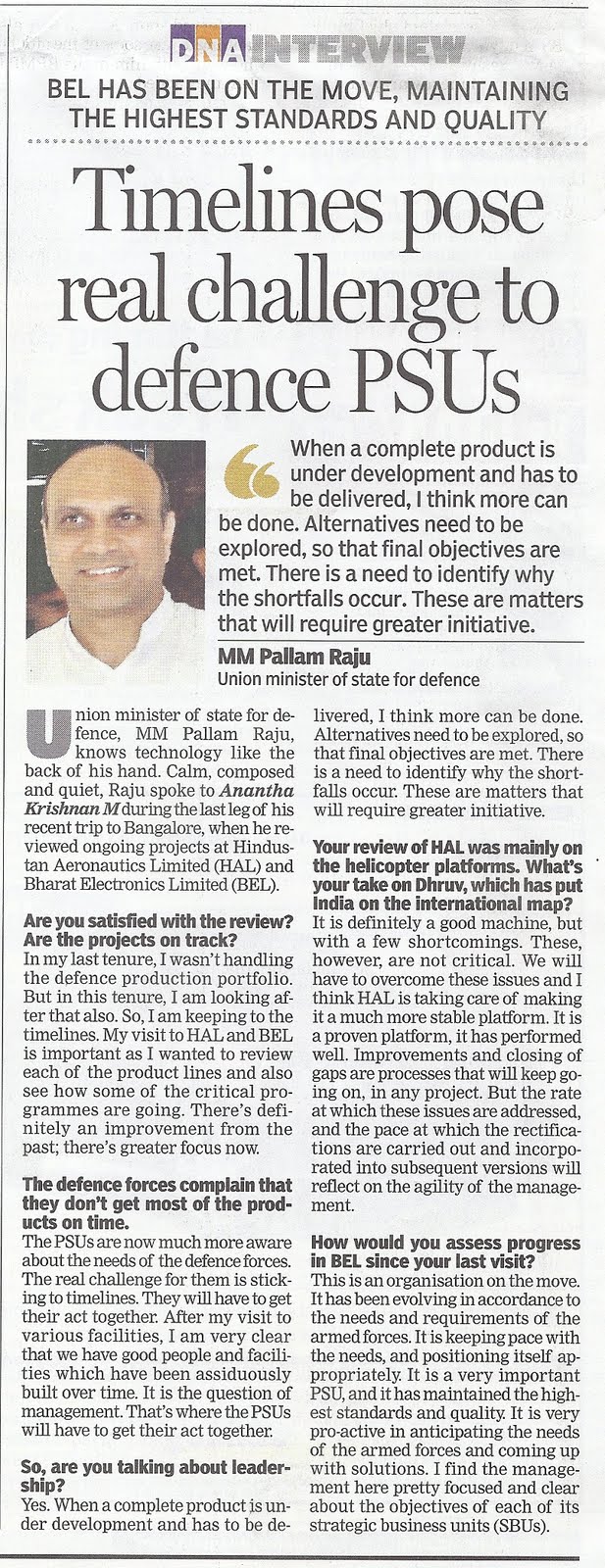 DNA INTERVIEW

BEL HAS BEEN ON THE MOVE, MAINTAINING THE HIGHEST STANDARDS AND QUALITY

Timelines pose real challenge to defence PSUs

When a complete product is under development and has to be delivered, I think more can be done. Alternatives need to be explored, so that final objectives are met. There is a need to identify why the shortfalls occur. These are matters that will require greater initiative.

MM Pallam Raju
Union minister of state for defence

Union minister of state for defence, MM Pallam Raju, knows technology like the back of his hand. Calm, composed and quiet, Raju spoke to Anantha Krishnan M during the last leg of his recent trip to Bangalore, when he reviewed ongoing projects at Hindustan Aeronautics Limited (HAL) and Bharat Electronics Limited (BEL).

Are you satisfied with the review? Are the projects on track?
In my last tenure, I wasn't handling the defence production portfolio. But in this tenure, I am looking after that also. So, I am keeping to the timelines. My visit to HAL and BEL is important as I wanted to review each of the product lines and also see how some of the critical programmes are going. There's definitely an improvement from the past; there's greater focus now.

The defence forces complain that they don't get most of the products on time.
The PSUs are now much more aware about the needs of the defence forces. The real challenge for them is sticking to timelines. They will have to get their act together. After my visit to various facilities, I am very clear that we have good people and facilities which have been assiduously built over time. It is the question of management. That's where the PSUs will have to get their act together.

So, are you talking about leadership?
Yes. When a complete product is under development and has to be delivered, I think more can be done. Alternatives need to be explored, so that final objectives are met. There is a need to identify why the shortfalls occur. These are matters that will require greater initiative.

Your review of HAL was mainly on the helicopter platforms. What's your take on Dhruv, which has put India on the international map?
It is definitely a good machine, but with a few shortcomings. These, however, are not critical. We will have to overcome these issues and I think HAL is taking care of making it a much more stable platform. It is a proven platform, it has performed well. Improvements and closing of gaps are processes that will keep going on, in any project. But the rate at which these issues are addressed, and the pace at which the rectifications are carried out and incorporated into subsequent versions will reflect on the agility of the management.

How would you assess progress in BEL since your last visit?
This is an organisation on the move. It has been evolving in accordance to the needs and requirements of the armed forces. It is keeping pace with the needs, and positioning itself appropriately. It is a very important PSU, and it has maintained the highest standards and quality. It is very pro-active in anticipating the needs of the armed forces and coming up with solutions. I find the management here pretty focused and clear about the objectives of each of its strategic business units (SBUs).